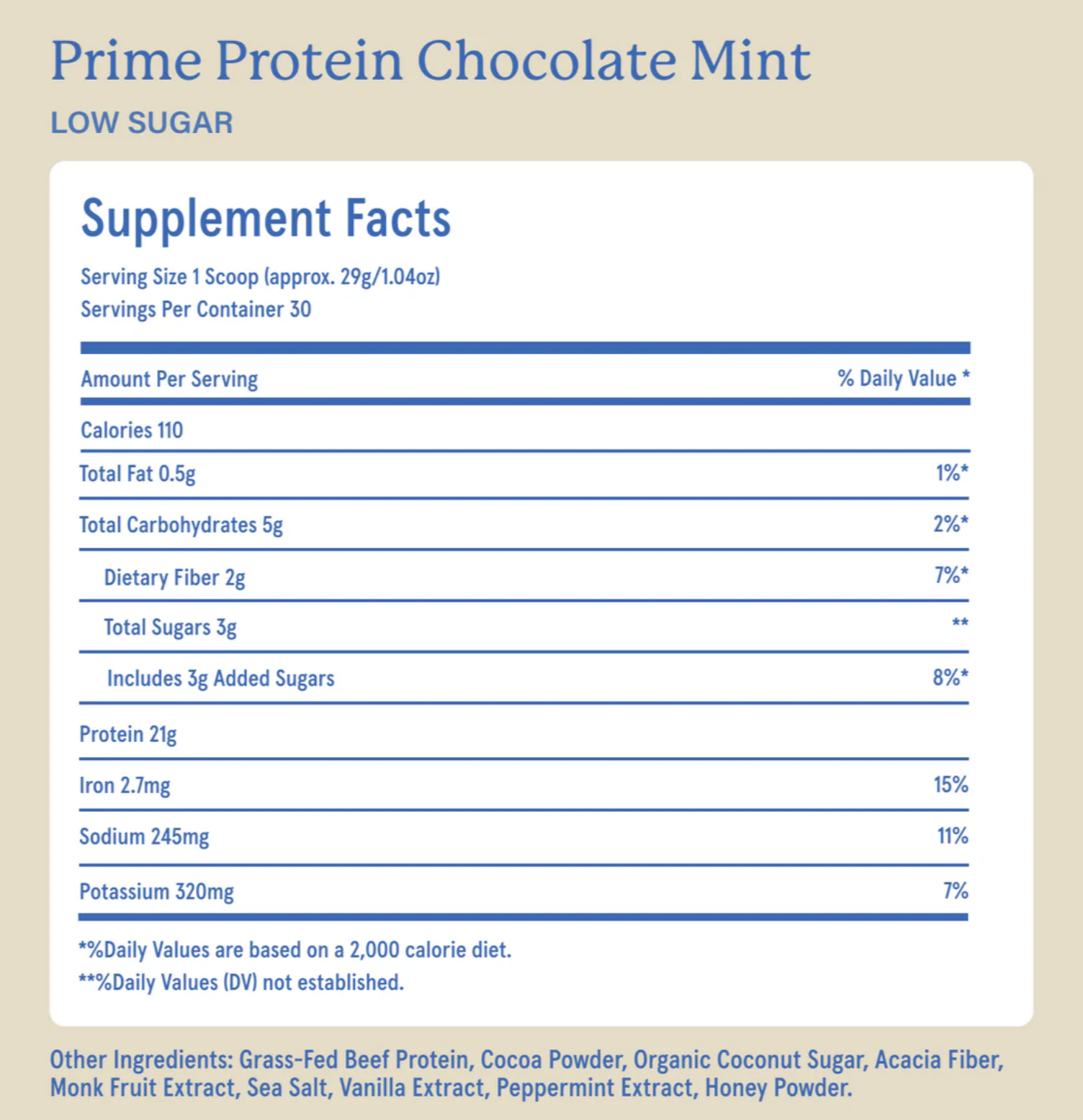 Prime Protein Chocolate Mint

LOW SUGAR

Supplement Facts

Serving Size 1 Scoop (approx. 29g/1.04oz)
Servings Per Container 30

| Amount Per Serving | % Daily Value * |
|---|---|
| Calories 110 | |
| Total Fat 0.5g | 1%* |
| Total Carbohydrates 5g | 2%* |
| Dietary Fiber 2g | 7%* |
| Total Sugars 3g | ** |
| Includes 3g Added Sugars | 8%* |
| Protein 21g | |
| Iron 2.7mg | 15% |
| Sodium 245mg | 11% |
| Potassium 320mg | 7% |

*%Daily Values are based on a 2,000 calorie diet.
**%Daily Values (DV) not established.

Other Ingredients: Grass-Fed Beef Protein, Cocoa Powder, Organic Coconut Sugar, Acacia Fiber, Monk Fruit Extract, Sea Salt, Vanilla Extract, Peppermint Extract, Honey Powder.